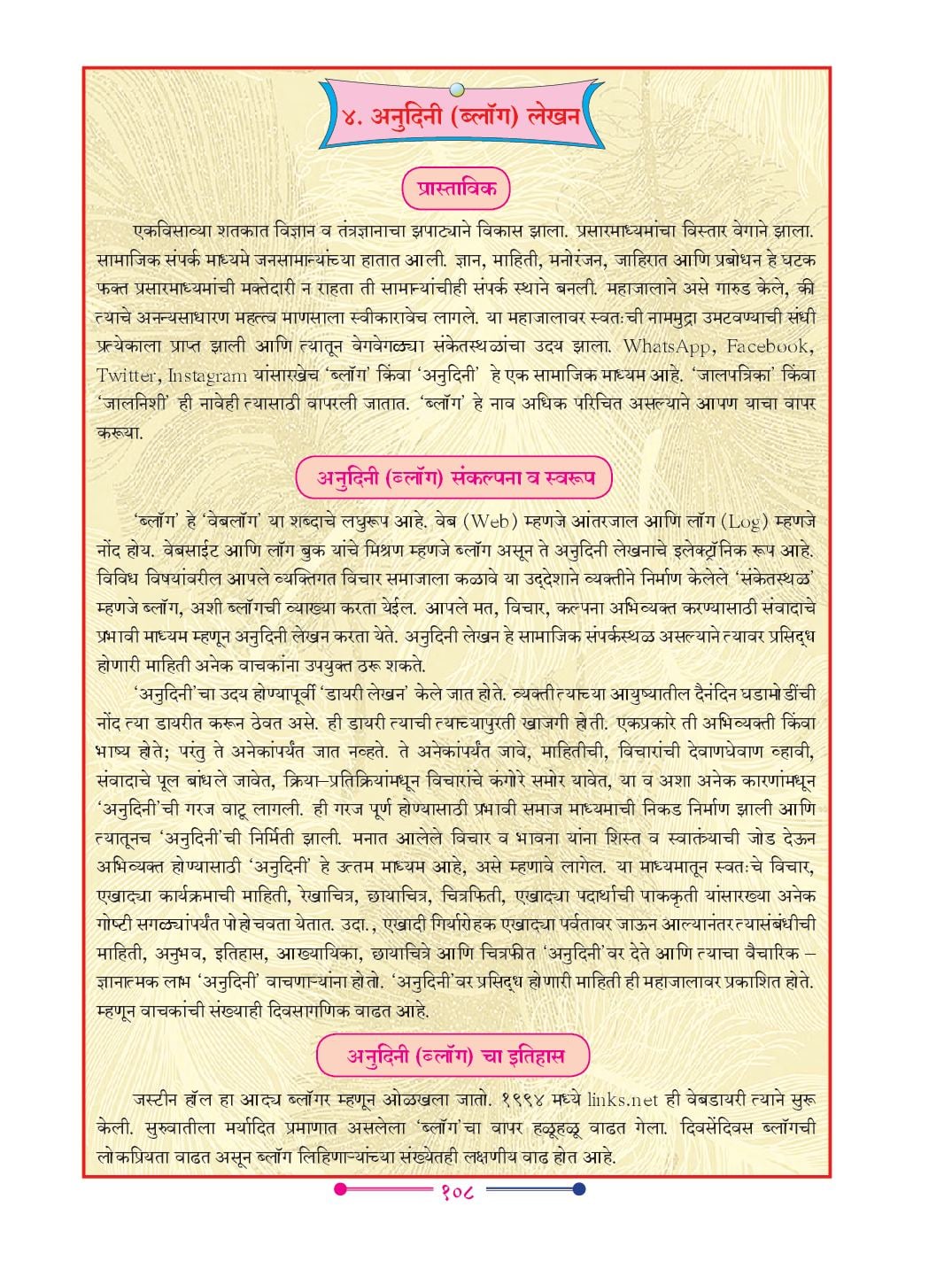 ४. अनुदिनी (ब्लॉग) लेखन

प्रास्ताविक

एकविसाव्या शतकात विज्ञान व तंत्रज्ञानाचा झपाट्याने विकास झाला. प्रसारमाध्यमांचा विस्तार वेगाने झाला. सामाजिक संपर्क माध्यमे जनसामान्यांच्या हातात आली. ज्ञान, माहिती, मनोरंजन, जाहिरात आणि प्रबोधन हे घटक फक्त प्रसारमाध्यमांची मक्तेदारी न राहता ती सामान्यांचीही संपर्क स्थाने बनली. महाजालाने असे गारुड केले, की त्याचे अनन्यसाधारण महत्त्व माणसाला स्वीकारावेच लागले. या महाजालावर स्वतःची नाममुद्रा उमटवण्याची संधी प्रत्येकाला प्राप्त झाली आणि त्यातून वेगवेगळ्या संकेतस्थळांचा उदय झाला. WhatsApp, Facebook, Twitter, Instagram यांसारखेच 'ब्लॉग' किंवा 'अनुदिनी' हे एक सामाजिक माध्यम आहे. 'जालपत्रिका' किंवा 'जालनिशी' ही नावेही त्यासाठी वापरली जातात. 'ब्लॉग' हे नाव अधिक परिचित असल्याने आपण याचा वापर करूया.

अनुदिनी (ब्लॉग) संकल्पना व स्वरूप

'ब्लॉग' हे 'वेबलॉग' या शब्दाचे लघुरूप आहे. वेब (Web) म्हणजे आंतरजाल आणि लॉग (Log) म्हणजे नोंद होय. वेबसाईट आणि लॉग बुक यांचे मिश्रण म्हणजे ब्लॉग असून ते अनुदिनी लेखनाचे इलेक्ट्रॉनिक रूप आहे. विविध विषयांवरील आपले व्यक्तिगत विचार समाजाला कळावे या उद्देशाने व्यक्तीने निर्माण केलेले 'संकेतस्थळ' म्हणजे ब्लॉग, अशी ब्लॉगची व्याख्या करता येईल. आपले मत, विचार, कल्पना अभिव्यक्त करण्यासाठी संवादाचे प्रभावी माध्यम म्हणून अनुदिनी लेखन करता येते. अनुदिनी लेखन हे सामाजिक संपर्कस्थळ असल्याने त्यावर प्रसिद्ध होणारी माहिती अनेक वाचकांना उपयुक्त ठरू शकते.

'अनुदिनी'चा उदय होण्यापूर्वी 'डायरी लेखन' केले जात होते. व्यक्ती त्याच्या आयुष्यातील दैनंदिन घडामोडींची नोंद त्या डायरीत करून ठेवत असे. ही डायरी त्याची त्याच्यापुरती खाजगी होती. एकप्रकारे ती अभिव्यक्ती किंवा भाष्य होते; परंतु ते अनेकांपर्यंत जात नव्हते. ते अनेकांपर्यंत जावे, माहितीची, विचारांची देवाणघेवाण व्हावी, संवादाचे पूल बांधले जावेत, क्रिया-प्रतिक्रियांमधून विचारांचे कंगोरे समोर यावेत, या व अशा अनेक कारणांमधून 'अनुदिनी'ची गरज वाटू लागली. ही गरज पूर्ण होण्यासाठी प्रभावी समाज माध्यमाची निकड निर्माण झाली आणि त्यातूनच 'अनुदिनी'ची निर्मिती झाली. मनात आलेले विचार व भावना यांना शिस्त व स्वातंत्र्याची जोड देऊन अभिव्यक्त होण्यासाठी 'अनुदिनी' हे उत्तम माध्यम आहे, असे म्हणावे लागेल. या माध्यमातून स्वतःचे विचार, एखाद्या कार्यक्रमाची माहिती, रेखाचित्र, छायाचित्र, चित्रफिती, एखाद्या पदार्थाची पाककृती यांसारख्या अनेक गोष्टी सगळ्यांपर्यंत पोहोचवता येतात. उदा., एखादी गिर्यारोहक एखाद्या पर्वतावर जाऊन आल्यानंतर त्यासंबंधीची माहिती, अनुभव, इतिहास, आख्यायिका, छायाचित्रे आणि चित्रफीत 'अनुदिनी'वर देते आणि त्याचा वैचारिक – ज्ञानात्मक लाभ 'अनुदिनी' वाचणाऱ्यांना होतो. 'अनुदिनी'वर प्रसिद्ध होणारी माहिती ही महाजालावर प्रकाशित होते. म्हणून वाचकांची संख्याही दिवसागणिक वाढत आहे.

अनुदिनी (ब्लॉग) चा इतिहास

जस्टीन हॉल हा आद्य ब्लॉगर म्हणून ओळखला जातो. १९९४ मध्ये links.net ही वेबडायरी त्याने सुरू केली. सुरुवातीला मर्यादित प्रमाणात असलेला 'ब्लॉग'चा वापर हळूहळू वाढत गेला. दिवसेंदिवस ब्लॉगची लोकप्रियता वाढत असून ब्लॉग लिहिणाऱ्यांच्या संख्येतही लक्षणीय वाढ होत आहे.

१०८